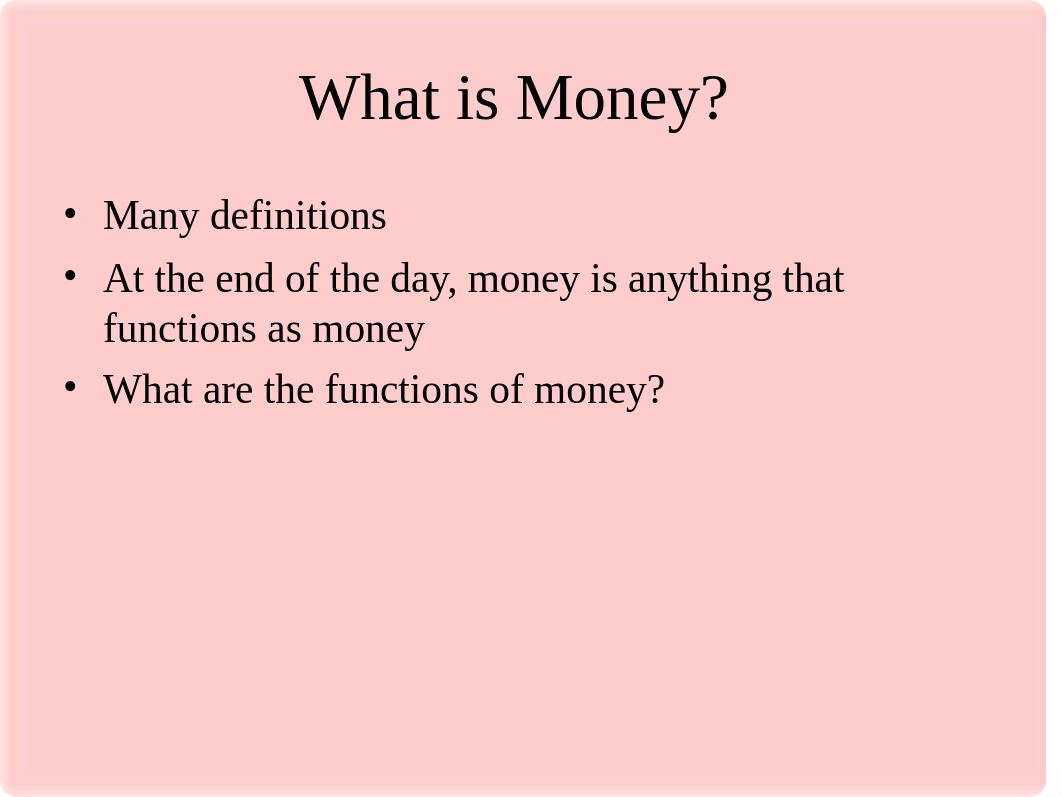 What is Money?

• Many definitions
• At the end of the day, money is anything that functions as money
• What are the functions of money?